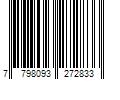 7 798093 272833